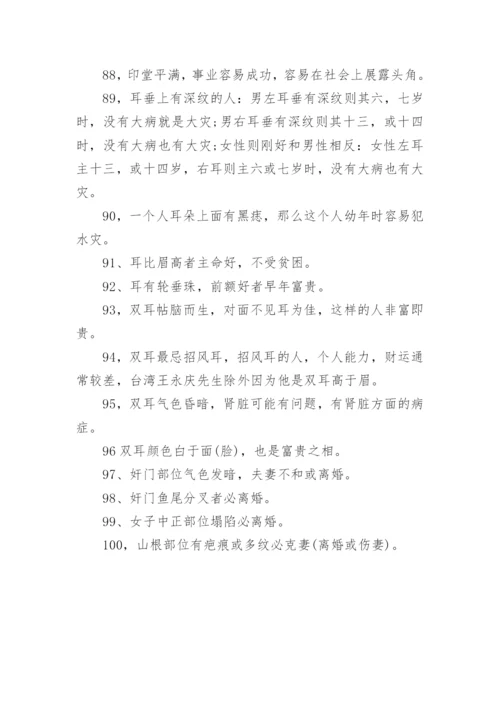 88，印堂平满，事业容易成功，容易在社会上展露头角。

89，耳垂上有深纹的人：男左耳垂有深纹则其六，七岁时，没有大病就是大灾；男右耳垂有深纹则其十三，或十四时，没有大病也有大灾；女性则刚好和男性相反：女性左耳主十三，或十四岁，右耳则主六或七岁时，没有大病也有大灾。

90，一个人耳朵上面有黑痣，那么这个人幼年时容易犯水灾。

91、耳比眉高者主命好，不受贫困。

92、耳有轮垂珠，前额好者早年富贵。

93，双耳帖脑而生，对面不见耳为佳，这样的人非富即贵。

94，双耳最忌招风耳，招风耳的人，个人能力，财运通常较差，台湾王永庆先生除外因为他是双耳高于眉。

95，双耳气色昏暗，肾脏可能有问题，有肾脏方面的病症。

96 双耳颜色白于面(脸)，也是富贵之相。

97、奸门部位气色发暗，夫妻不和或离婚。

98、奸门鱼尾分叉者必离婚。

99、女子中正部位塌陷必离婚。

100，山根部位有疤痕或多纹必克妻(离婚或伤妻)。